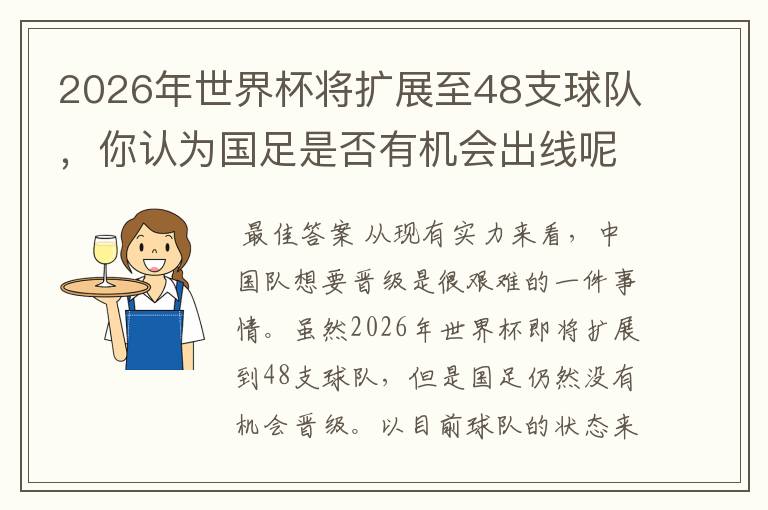 2026年世界杯将扩展至48支球队，你认为国足是否有机会出线呢

最佳答案 从现有实力来看，中国队想要晋级是很艰难的一件事情。虽然2026年世界杯即将扩展到48支球队，但是国足仍然没有机会晋级。以目前球队的状态来